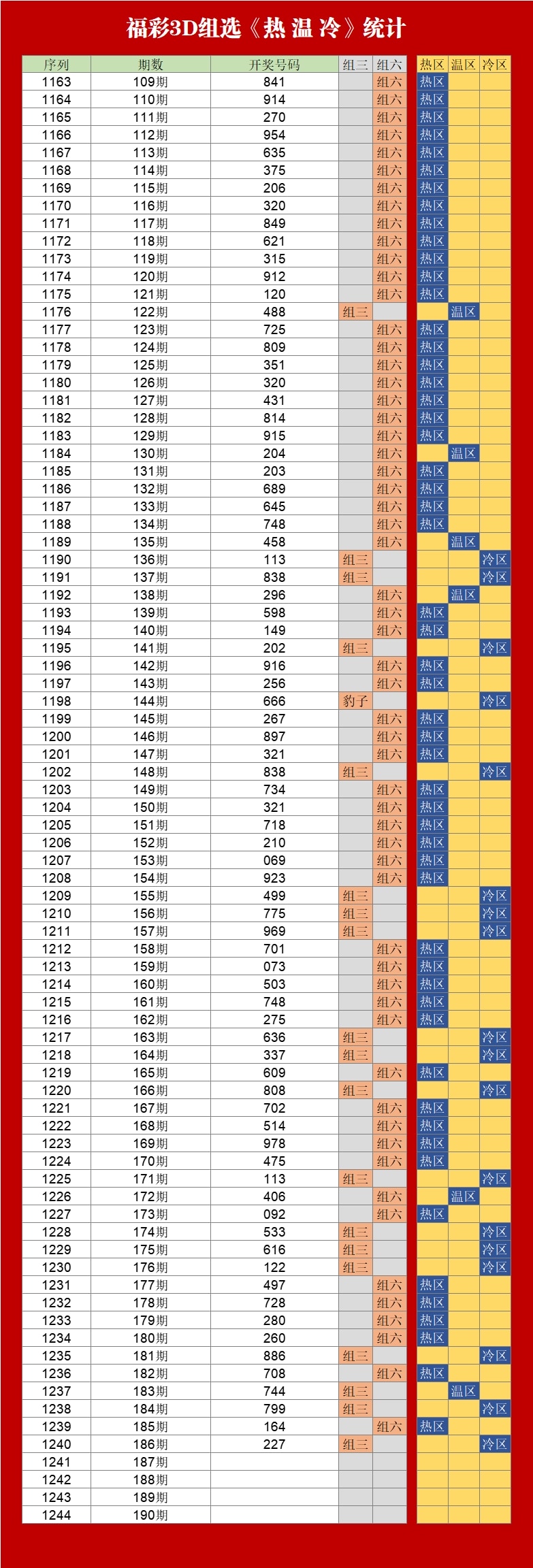 福彩3D组选《热 温 冷》统计

| 序列 | 期数 | 开奖号码 | 组三 | 组六 | 热区 | 温区 | 冷区 |
|---|---|---|---|---|---|---|---|
| 1163 | 109期 | 841 | | 组六 | 热区 | | |
| 1164 | 110期 | 914 | | 组六 | 热区 | | |
| 1165 | 111期 | 270 | | 组六 | 热区 | | |
| 1166 | 112期 | 954 | | 组六 | 热区 | | |
| 1167 | 113期 | 635 | | 组六 | 热区 | | |
| 1168 | 114期 | 375 | | 组六 | 热区 | | |
| 1169 | 115期 | 206 | | 组六 | 热区 | | |
| 1170 | 116期 | 320 | | 组六 | 热区 | | |
| 1171 | 117期 | 849 | | 组六 | 热区 | | |
| 1172 | 118期 | 621 | | 组六 | 热区 | | |
| 1173 | 119期 | 315 | | 组六 | 热区 | | |
| 1174 | 120期 | 912 | | 组六 | 热区 | | |
| 1175 | 121期 | 120 | | 组六 | 热区 | | |
| 1176 | 122期 | 488 | 组三 | | | 温区 | |
| 1177 | 123期 | 725 | | 组六 | 热区 | | |
| 1178 | 124期 | 809 | | 组六 | 热区 | | |
| 1179 | 125期 | 351 | | 组六 | 热区 | | |
| 1180 | 126期 | 320 | | 组六 | 热区 | | |
| 1181 | 127期 | 431 | | 组六 | 热区 | | |
| 1182 | 128期 | 814 | | 组六 | 热区 | | |
| 1183 | 129期 | 915 | | 组六 | 热区 | | |
| 1184 | 130期 | 204 | | 组六 | | 温区 | |
| 1185 | 131期 | 203 | | 组六 | 热区 | | |
| 1186 | 132期 | 689 | | 组六 | 热区 | | |
| 1187 | 133期 | 645 | | 组六 | 热区 | | |
| 1188 | 134期 | 748 | | 组六 | 热区 | | |
| 1189 | 135期 | 458 | | 组六 | | 温区 | |
| 1190 | 136期 | 113 | 组三 | | | | 冷区 |
| 1191 | 137期 | 838 | 组三 | | | | 冷区 |
| 1192 | 138期 | 296 | | 组六 | | 温区 | |
| 1193 | 139期 | 598 | | 组六 | 热区 | | |
| 1194 | 140期 | 149 | | 组六 | 热区 | | |
| 1195 | 141期 | 202 | 组三 | | | | 冷区 |
| 1196 | 142期 | 916 | | 组六 | 热区 | | |
| 1197 | 143期 | 256 | | 组六 | 热区 | | |
| 1198 | 144期 | 666 | 豹子 | | | | 冷区 |
| 1199 | 145期 | 267 | | 组六 | 热区 | | |
| 1200 | 146期 | 897 | | 组六 | 热区 | | |
| 1201 | 147期 | 321 | | 组六 | 热区 | | |
| 1202 | 148期 | 838 | 组三 | | | | 冷区 |
| 1203 | 149期 | 734 | | 组六 | 热区 | | |
| 1204 | 150期 | 321 | | 组六 | 热区 | | |
| 1205 | 151期 | 718 | | 组六 | 热区 | | |
| 1206 | 152期 | 210 | | 组六 | 热区 | | |
| 1207 | 153期 | 069 | | 组六 | 热区 | | |
| 1208 | 154期 | 923 | | 组六 | 热区 | | |
| 1209 | 155期 | 499 | 组三 | | | | 冷区 |
| 1210 | 156期 | 775 | 组三 | | | | 冷区 |
| 1211 | 157期 | 969 | 组三 | | | | 冷区 |
| 1212 | 158期 | 701 | | 组六 | 热区 | | |
| 1213 | 159期 | 073 | | 组六 | 热区 | | |
| 1214 | 160期 | 503 | | 组六 | 热区 | | |
| 1215 | 161期 | 748 | | 组六 | 热区 | | |
| 1216 | 162期 | 275 | | 组六 | 热区 | | |
| 1217 | 163期 | 636 | 组三 | | | | 冷区 |
| 1218 | 164期 | 337 | 组三 | | | | 冷区 |
| 1219 | 165期 | 609 | | 组六 | 热区 | | |
| 1220 | 166期 | 808 | 组三 | | | | 冷区 |
| 1221 | 167期 | 702 | | 组六 | 热区 | | |
| 1222 | 168期 | 514 | | 组六 | 热区 | | |
| 1223 | 169期 | 978 | | 组六 | 热区 | | |
| 1224 | 170期 | 475 | | 组六 | 热区 | | |
| 1225 | 171期 | 113 | 组三 | | | | 冷区 |
| 1226 | 172期 | 406 | | 组六 | | 温区 | |
| 1227 | 173期 | 092 | | 组六 | 热区 | | |
| 1228 | 174期 | 533 | 组三 | | | | 冷区 |
| 1229 | 175期 | 616 | 组三 | | | | 冷区 |
| 1230 | 176期 | 122 | 组三 | | | | 冷区 |
| 1231 | 177期 | 497 | | 组六 | 热区 | | |
| 1232 | 178期 | 728 | | 组六 | 热区 | | |
| 1233 | 179期 | 280 | | 组六 | 热区 | | |
| 1234 | 180期 | 260 | | 组六 | 热区 | | |
| 1235 | 181期 | 886 | 组三 | | | | 冷区 |
| 1236 | 182期 | 708 | | 组六 | 热区 | | |
| 1237 | 183期 | 744 | 组三 | | | 温区 | |
| 1238 | 184期 | 799 | 组三 | | | | 冷区 |
| 1239 | 185期 | 164 | | 组六 | 热区 | | |
| 1240 | 186期 | 227 | 组三 | | | | 冷区 |
| 1241 | 187期 | | | | | | |
| 1242 | 188期 | | | | | | |
| 1243 | 189期 | | | | | | |
| 1244 | 190期 | | | | | | |